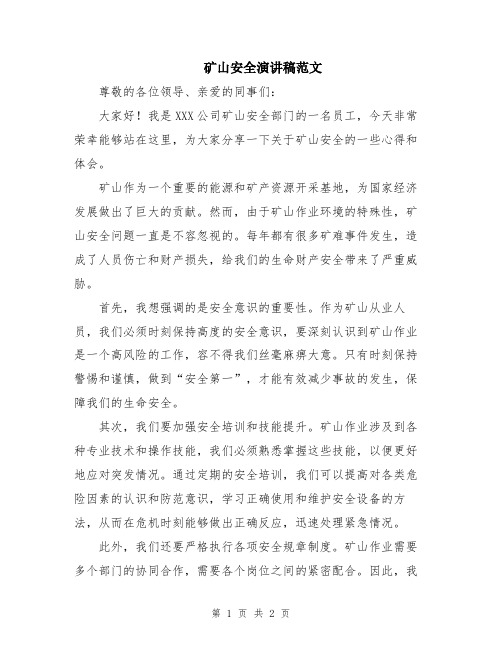 矿山安全演讲稿范文

尊敬的各位领导、亲爱的同事们：

大家好！我是 XXX 公司矿山安全部门的一名员工，今天非常荣幸能够站在这里，为大家分享一下关于矿山安全的一些心得和体会。

矿山作为一个重要的能源和矿产资源开采基地，为国家经济发展做出了巨大的贡献。然而，由于矿山作业环境的特殊性，矿山安全问题一直是不容忽视的。每年都有很多矿难事件发生，造成了人员伤亡和财产损失，给我们的生命财产安全带来了严重威胁。

首先，我想强调的是安全意识的重要性。作为矿山从业人员，我们必须时刻保持高度的安全意识，要深刻认识到矿山作业是一个高风险的工作，容不得我们丝毫麻痹大意。只有时刻保持警惕和谨慎，做到“安全第一”，才能有效减少事故的发生，保障我们的生命安全。

其次，我们要加强安全培训和技能提升。矿山作业涉及到各种专业技术和操作技能，我们必须熟悉掌握这些技能，以便更好地应对突发情况。通过定期的安全培训，我们可以提高对各类危险因素的认识和防范意识，学习正确使用和维护安全设备的方法，从而在危机时刻能够做出正确反应，迅速处理紧急情况。

此外，我们还要严格执行各项安全规章制度。矿山作业需要多个部门的协同合作，需要各个岗位之间的紧密配合。因此，我

第 1 页 共 2 页